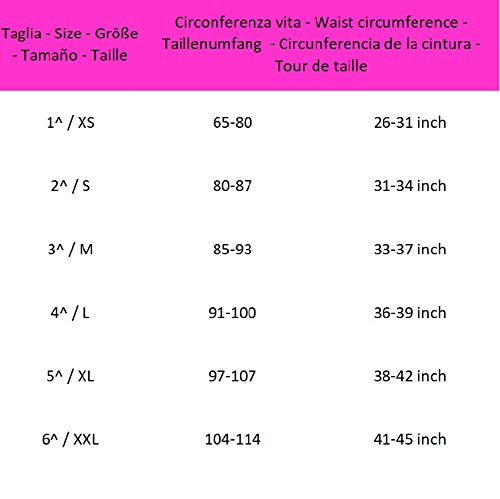 | Taglia - Size - Größe - Tamaño - Taille | Circonferenza vita - Waist circumference - Taillenumfang - Circunferencia de la cintura - Tour de taille | |
|---|---|---|
| 1^ / XS | 65-80 | 26-31 inch |
| 2^ / S | 80-87 | 31-34 inch |
| 3^ / M | 85-93 | 33-37 inch |
| 4^ / L | 91-100 | 36-39 inch |
| 5^ / XL | 97-107 | 38-42 inch |
| 6^ / XXL | 104-114 | 41-45 inch |